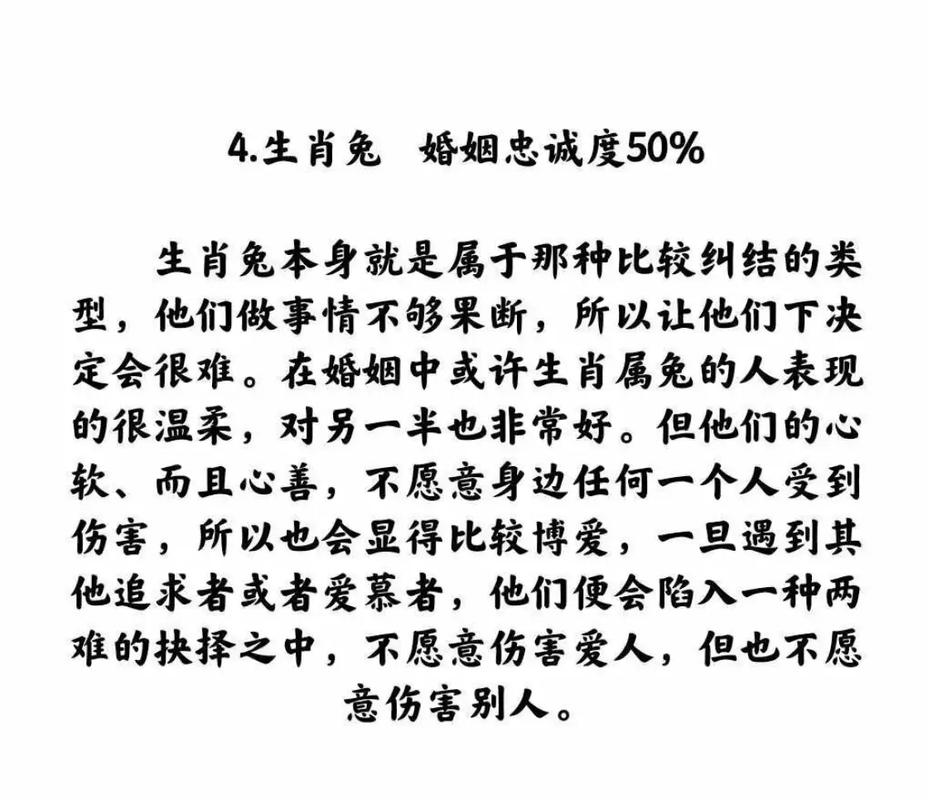 4.生肖兔　婚姻忠诚度50%

生肖兔本身就是属于那种比较纠结的类型，他们做事情不够果断，所以让他们下决定会很难。在婚姻中或许生肖属兔的人表现的很温柔，对另一半也非常好。但他们的心软、而且心善，不愿意身边任何一个人受到伤害，所以也会显得比较博爱，一旦遇到其他追求者或者爱慕者，他们便会陷入一种两难的抉择之中，不愿意伤害爱人，但也不愿意伤害别人。